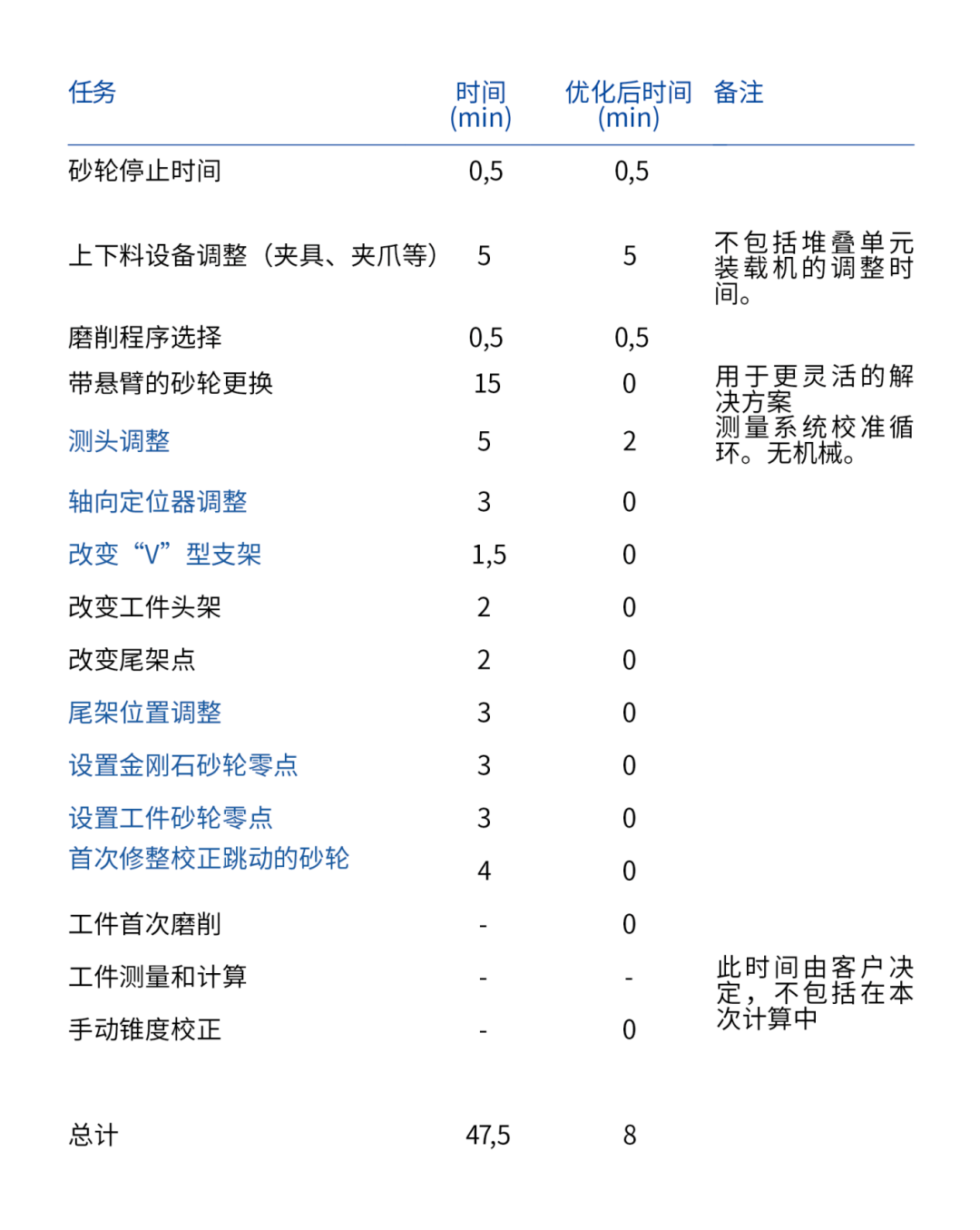 | 任务 | 时间 (min) | 优化后时间 (min) | 备注 |
|---|---|---|---|
| 砂轮停止时间 | 0,5 | 0,5 | |
| 上下料设备调整（夹具、夹爪等） | 5 | 5 | 不包括堆叠单元装载机的调整时间。 |
| 磨削程序选择 | 0,5 | 0,5 | |
| 带悬臂的砂轮更换 | 15 | 0 | 用于更灵活的解决方案 |
| 测头调整 | 5 | 2 | 测量系统校准循环。无机械。 |
| 轴向定位器调整 | 3 | 0 | |
| 改变“V”型支架 | 1,5 | 0 | |
| 改变工件头架 | 2 | 0 | |
| 改变尾架点 | 2 | 0 | |
| 尾架位置调整 | 3 | 0 | |
| 设置金刚石砂轮零点 | 3 | 0 | |
| 设置工件砂轮零点 | 3 | 0 | |
| 首次修整校正跳动的砂轮 | 4 | 0 | |
| 工件首次磨削 | - | 0 | |
| 工件测量和计算 | - | - | 此时间由客户决定，不包括在本次计算中 |
| 手动锥度校正 | - | 0 | |
| 总计 | 47,5 | 8 | |